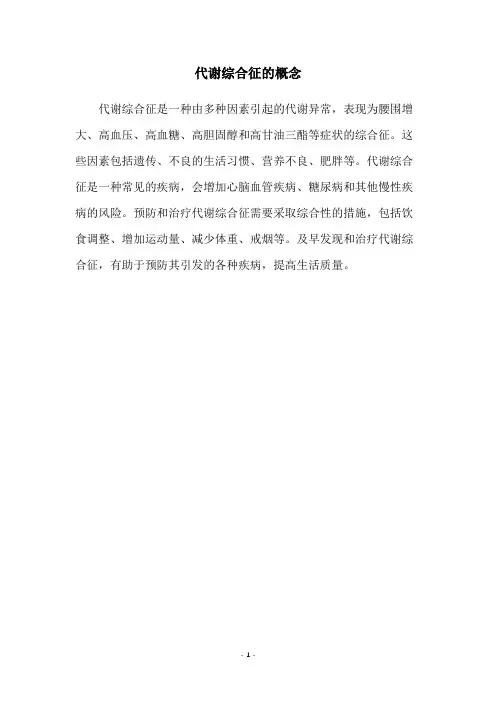 代谢综合征的概念

代谢综合征是一种由多种因素引起的代谢异常，表现为腰围增大、高血压、高血糖、高胆固醇和高甘油三酯等症状的综合征。这些因素包括遗传、不良的生活习惯、营养不良、肥胖等。代谢综合征是一种常见的疾病，会增加心脑血管疾病、糖尿病和其他慢性疾病的风险。预防和治疗代谢综合征需要采取综合性的措施，包括饮食调整、增加运动量、减少体重、戒烟等。及早发现和治疗代谢综合征，有助于预防其引发的各种疾病，提高生活质量。

- 1 -